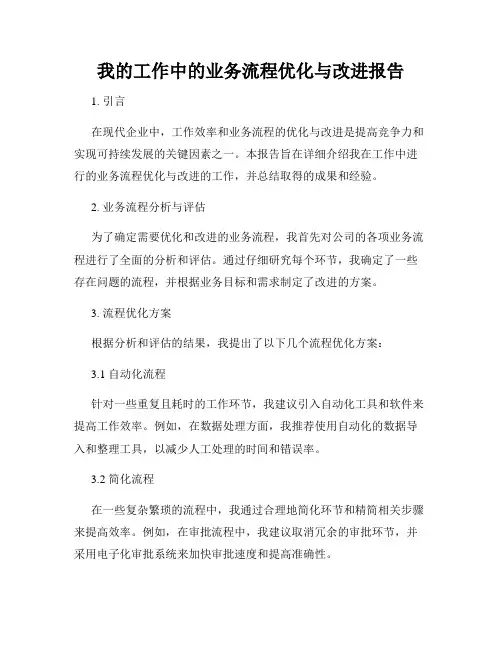 我的工作中的业务流程优化与改进报告

1. 引言

在现代企业中，工作效率和业务流程的优化与改进是提高竞争力和实现可持续发展的关键因素之一。本报告旨在详细介绍我在工作中进行的业务流程优化与改进的工作，并总结取得的成果和经验。

2. 业务流程分析与评估

为了确定需要优化和改进的业务流程，我首先对公司的各项业务流程进行了全面的分析和评估。通过仔细研究每个环节，我确定了一些存在问题的流程，并根据业务目标和需求制定了改进的方案。

3. 流程优化方案

根据分析和评估的结果，我提出了以下几个流程优化方案：

3.1 自动化流程

针对一些重复且耗时的工作环节，我建议引入自动化工具和软件来提高工作效率。例如，在数据处理方面，我推荐使用自动化的数据导入和整理工具，以减少人工处理的时间和错误率。

3.2 简化流程

在一些复杂繁琐的流程中，我通过合理地简化环节和精简相关步骤来提高效率。例如，在审批流程中，我建议取消冗余的审批环节，并采用电子化审批系统来加快审批速度和提高准确性。